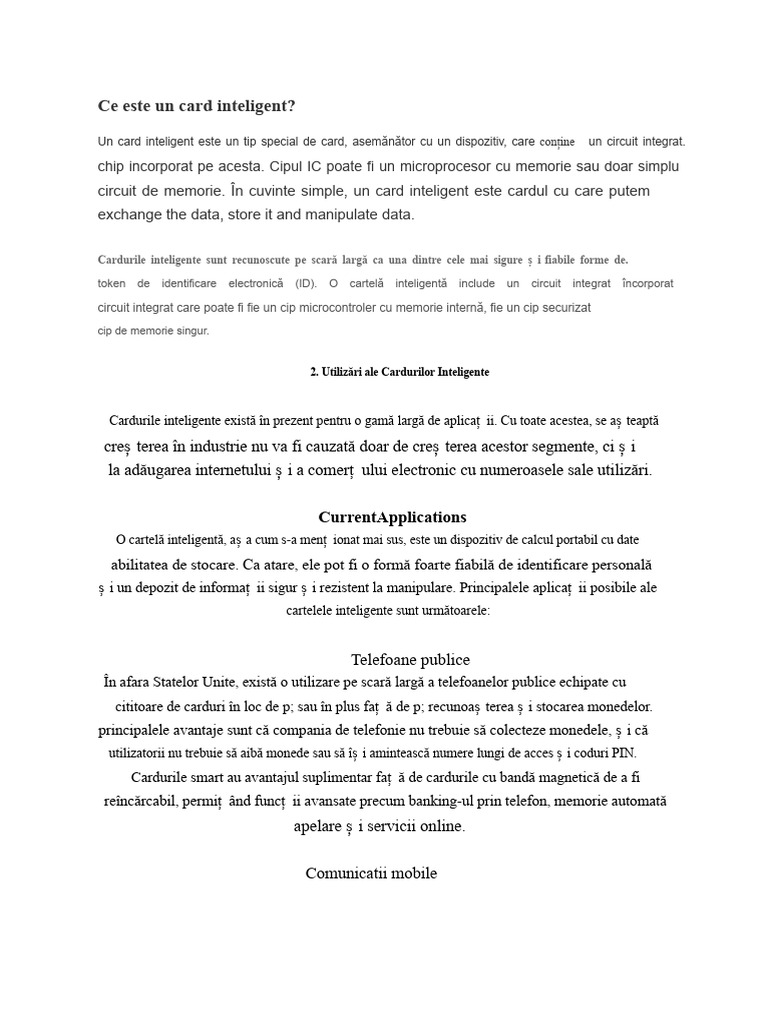 Ce este un card inteligent?

Un card inteligent este un tip special de card, asemănător cu un dispozitiv, care conține un circuit integrat. chip incorporat pe acesta. Cipul IC poate fi un microprocesor cu memorie sau doar simplu circuit de memorie. În cuvinte simple, un card inteligent este cardul cu care putem exchange the data, store it and manipulate data.

Cardurile inteligente sunt recunoscute pe scară largă ca una dintre cele mai sigure ș i fiabile forme de. token de identificare electronică (ID). O cartelă inteligentă include un circuit integrat încorporat circuit integrat care poate fi fie un cip microcontroler cu memorie internă, fie un cip securizat cip de memorie singur.

2. Utilizări ale Cardurilor Inteligente

Cardurile inteligente există în prezent pentru o gamă largă de aplicaț ii. Cu toate acestea, se aș teaptă creș terea în industrie nu va fi cauzată doar de creș terea acestor segmente, ci ș i la adăugarea internetului ș i a comerț ului electronic cu numeroasele sale utilizări.

CurrentApplications
O cartelă inteligentă, aș a cum s-a menț ionat mai sus, este un dispozitiv de calcul portabil cu date abilitatea de stocare. Ca atare, ele pot fi o formă foarte fiabilă de identificare personală ș i un depozit de informaț ii sigur ș i rezistent la manipulare. Principalele aplicaț ii posibile ale cartelele inteligente sunt următoarele:

Telefoane publice
În afara Statelor Unite, există o utilizare pe scară largă a telefoanelor publice echipate cu cititoare de carduri în loc de p; sau în plus faț ă de p; recunoaș terea ș i stocarea monedelor. principalele avantaje sunt că compania de telefonie nu trebuie să colecteze monedele, ș i că utilizatorii nu trebuie să aibă monede sau să îș i amintească numere lungi de acces ș i coduri PIN.
Cardurile smart au avantajul suplimentar faț ă de cardurile cu bandă magnetică de a fi reîncărcabil, permiț ând funcț ii avansate precum banking-ul prin telefon, memorie automată apelare ș i servicii online.

Comunicatii mobile